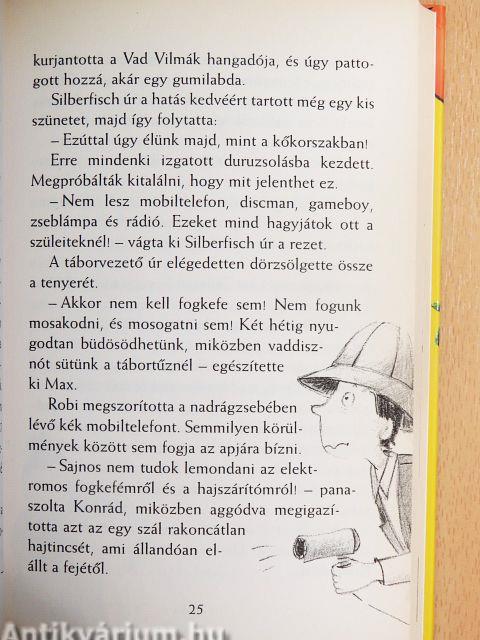 kurjantotta a Vad Vilmák hangadója, és úgy pattogott hozzá, akár egy gumilabda.

Silberfisch úr a hatás kedvéért tartott még egy kis szünetet, majd így folytatta:

– Ezúttal úgy élünk majd, mint a kőkorszakban!

Erre mindenki izgatott duruzsolásba kezdett. Megpróbálták kitalálni, hogy mit jelenthet ez.

– Nem lesz mobiltelefon, discman, gameboy, zseblámpa és rádió. Ezeket mind hagyjátok ott a szüleiteknél! – vágta ki Silberfisch úr a rezet.

A táborvezető úr elégedetten dörzsölgette össze a tenyerét.

– Akkor nem kell fogkefe sem! Nem fogunk mosakodni, és mosogatni sem! Két hétig nyugodtan büdösödhetünk, miközben vaddisznót sütünk a tábortűznél – egészítette ki Max.

Robi megszorította a nadrágzsebében lévő kék mobiltelefont. Semmilyen körülmények között sem fogja az apjára bízni.

– Sajnos nem tudok lemondani az elektromos fogkefémről és a hajszárítómról! – panaszolta Konrád, miközben aggódva megigazította azt az egy szál rakoncátlan hajtincsét, ami állandóan elállt a fejétől.

25

Antikvárium.hu